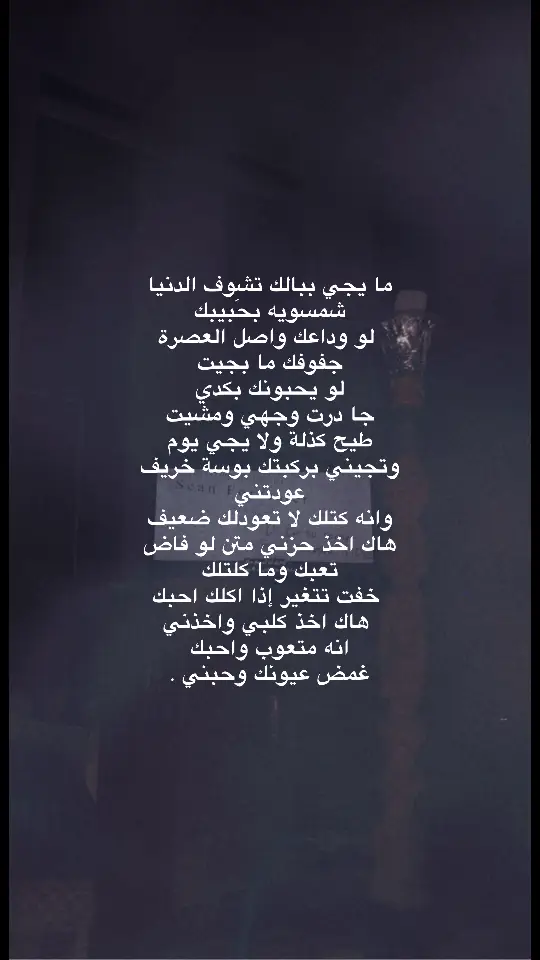 ما يجي ببالك تشوف الدنيا
شمسويه بحبيبك
لو وداعك واصل العصرة
جفوفك ما بجيت
لو يحبونك بكدي
جا درت وجهي ومشيت
طيح كذلة ولا يجي يوم
وتجيني بركبتك بوسة خريف
عودتني
وانه كتلك لا تعودلك ضعيف
هاك اخذ حزني متن لو فاض
تعبك وما كلتلك
خفت تتغير إذا اكلك احبك
هاك اخذ كلبي واخذني
انه متعوب واحبك
غمض عيونك وحبني .